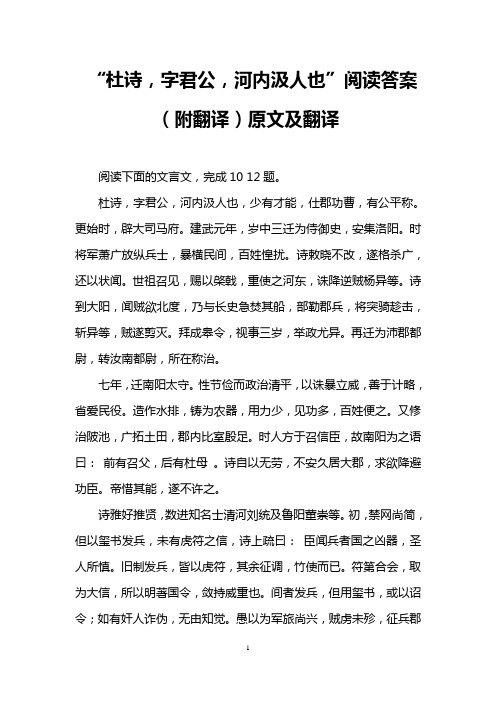 “杜诗，字君公，河内汲人也”阅读答案（附翻译）原文及翻译

阅读下面的文言文，完成 10 12 题。

杜诗，字君公，河内汲人也，少有才能，仕郡功曹，有公平称。更始时，辟大司马府。建武元年，岁中三迁为侍御史，安集洛阳。时将军萧广放纵兵士，暴横民间，百姓惶扰。诗敕晓不改，遂格杀广，还以状闻。世祖召见，赐以棨戟，重使之河东，诛降逆贼杨异等。诗到大阳，闻贼欲北度，乃与长史急焚其船，部勒郡兵，将突骑趁击，斩异等，贼遂剪灭。拜成皋令，视事三岁，举政尤异。再迁为沛郡都尉，转汝南都尉，所在称治。

七年，迁南阳太守。性节俭而政治清平，以诛暴立威，善于计略，省爱民役。造作水排，铸为农器，用力少，见功多，百姓便之。又修治陂池，广拓土田，郡内比室殷足。时人方于召信臣，故南阳为之语曰： 前有召父，后有杜母 。诗自以无劳，不安久居大郡，求欲降避功臣。帝惜其能，遂不许之。

诗雅好推贤，数进知名士清河刘统及鲁阳董崇等。初，禁网尚简，但以玺书发兵，未有虎符之信，诗上疏曰： 臣闻兵者国之凶器，圣人所慎。旧制发兵，皆以虎符，其余征调，竹使而已。符第合会，取为大信，所以明著国令，敛持威重也。间者发兵，但用玺书，或以诏令；如有奸人诈伪，无由知觉。愚以为军旅尚兴，贼虏未殄，征兵郡

1